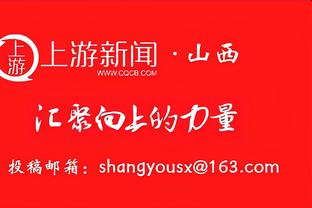 上游
上游新闻 · 山西
WWW.CQCB.COM

汇聚向上的力量

投稿邮箱：shangyousx@163.com